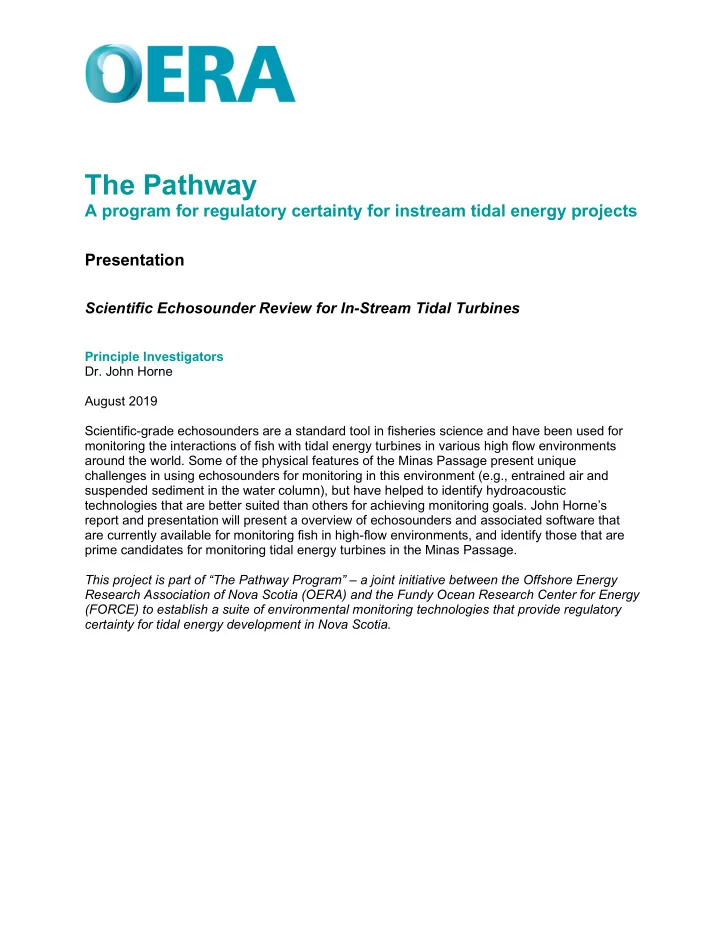 OERA

The Pathway
A program for regulatory certainty for instream tidal energy projects

Presentation

Scientific Echosounder Review for In-Stream Tidal Turbines

Principle Investigators
Dr. John Horne

August 2019

Scientific-grade echosounders are a standard tool in fisheries science and have been used for monitoring the interactions of fish with tidal energy turbines in various high flow environments around the world. Some of the physical features of the Minas Passage present unique challenges in using echosounders for monitoring in this environment (e.g., entrained air and suspended sediment in the water column), but have helped to identify hydroacoustic technologies that are better suited than others for achieving monitoring goals. John Horne's report and presentation will present a overview of echosounders and associated software that are currently available for monitoring fish in high-flow environments, and identify those that are prime candidates for monitoring tidal energy turbines in the Minas Passage.

This project is part of "The Pathway Program" – a joint initiative between the Offshore Energy Research Association of Nova Scotia (OERA) and the Fundy Ocean Research Center for Energy (FORCE) to establish a suite of environmental monitoring technologies that provide regulatory certainty for tidal energy development in Nova Scotia.